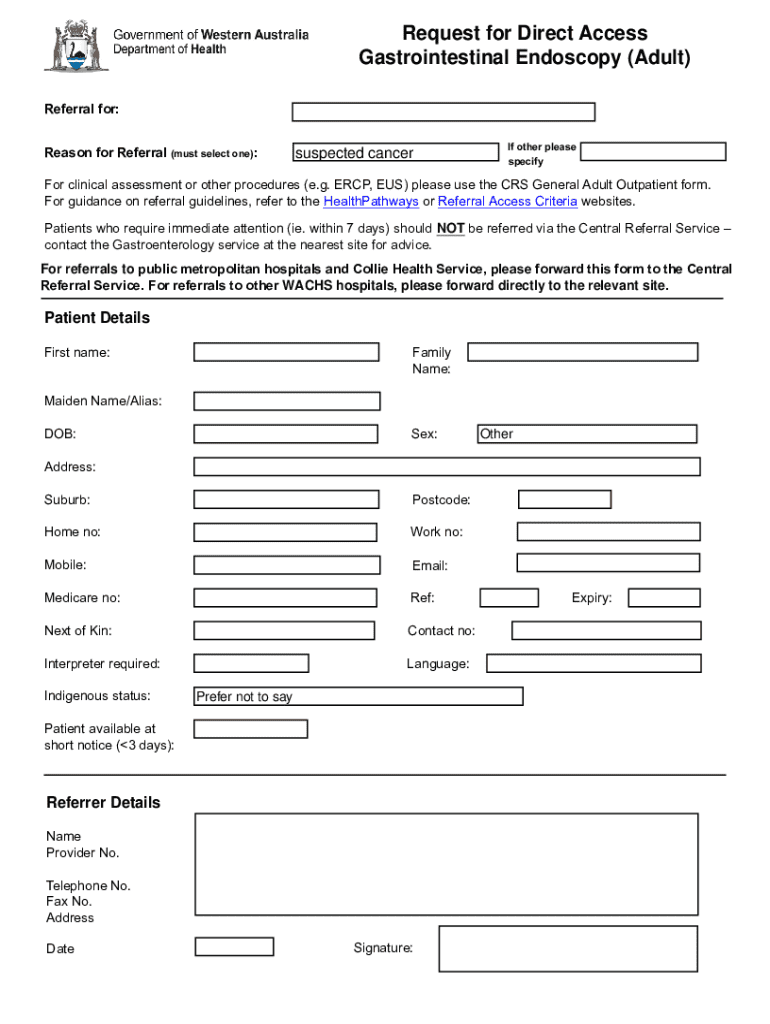 Government of Western Australia
Department of Health

Request for Direct Access
Gastrointestinal Endoscopy (Adult)

Referral for:

Reason for Referral (must select one): suspected cancer

If other please specify

For clinical assessment or other procedures (e.g. ERCP, EUS) please use the CRS General Adult Outpatient form. For guidance on referral guidelines, refer to the HealthPathways or Referral Access Criteria websites.

Patients who require immediate attention (ie. within 7 days) should NOT be referred via the Central Referral Service – contact the Gastroenterology service at the nearest site for advice.

For referrals to public metropolitan hospitals and Collie Health Service, please forward this form to the Central Referral Service. For referrals to other WACHS hospitals, please forward directly to the relevant site.

Patient Details

First name:

Family Name:

Maiden Name/Alias:

DOB:

Sex: Other

Address:

Suburb:

Postcode:

Home no:

Work no:

Mobile:

Email:

Medicare no:

Ref:

Expiry:

Next of Kin:

Contact no:

Interpreter required:

Language:

Indigenous status: Prefer not to say

Patient available at short notice (<3 days):

Referrer Details

Name
Provider No.

Telephone No.
Fax No.
Address

Date

Signature: